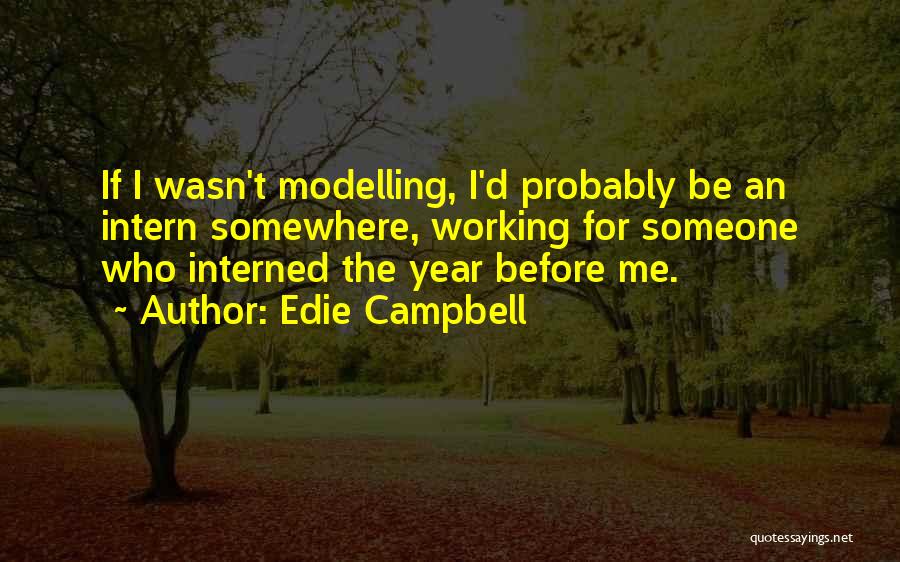 If I wasn't modelling, I'd probably be an intern somewhere, working for someone who interned the year before me.
~ Author: Edie Campbell

quotessayings.net